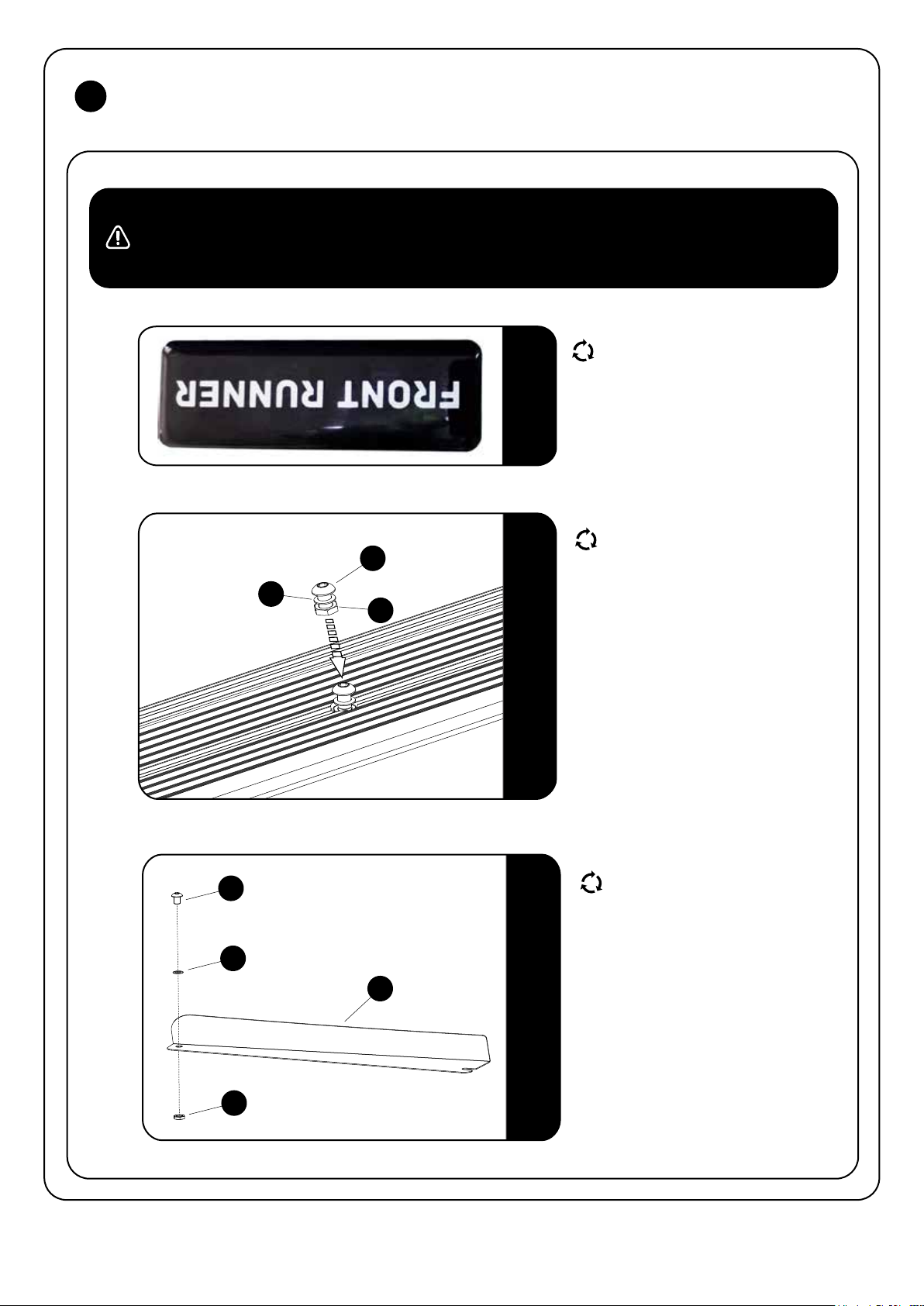 FRONT RUNNER